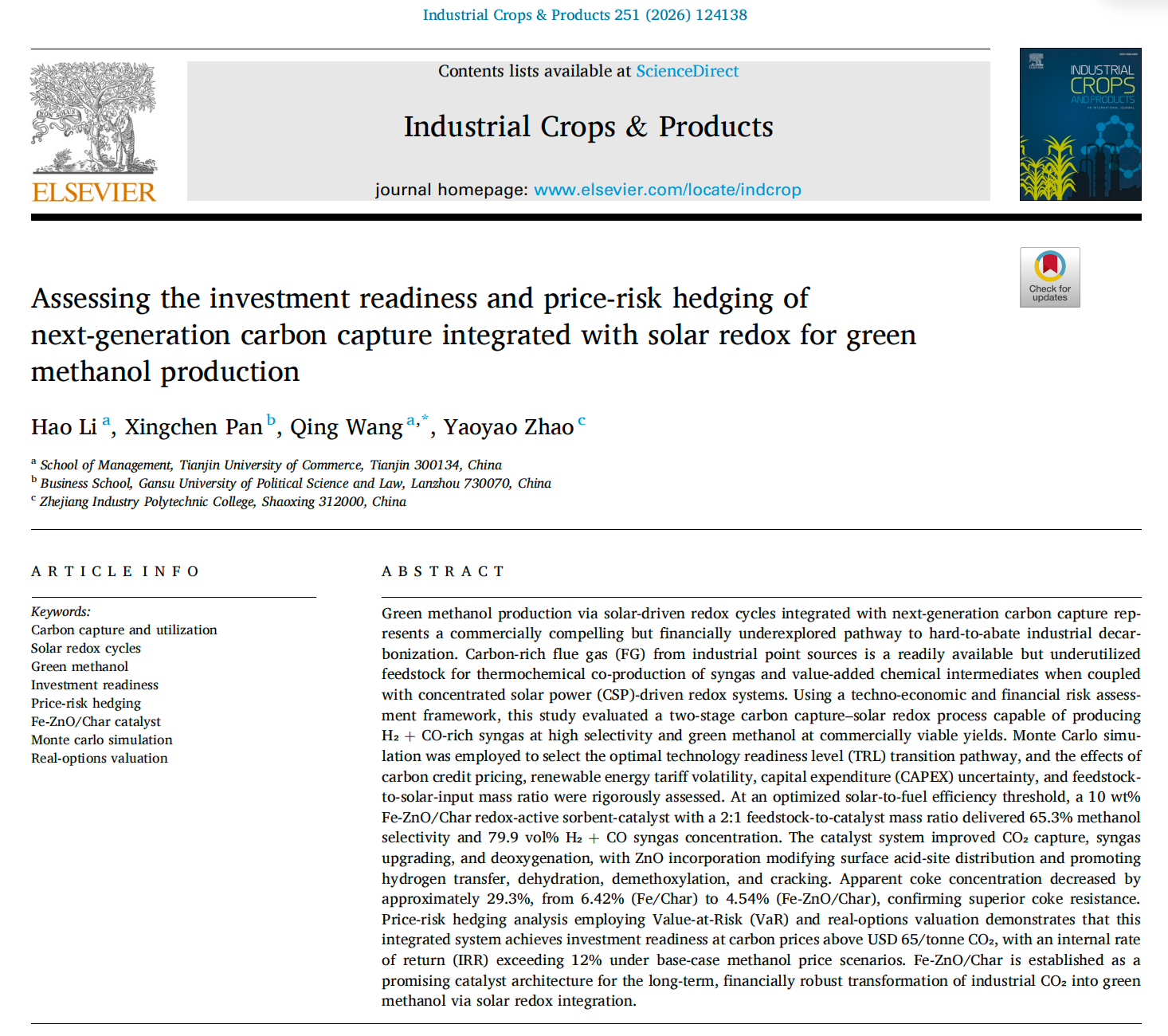 Industrial Crops & Products 251 (2026) 124138

Contents lists available at ScienceDirect

Industrial Crops & Products

journal homepage: www.elsevier.com/locate/indcrop

ELSEVIER

INDUSTRIAL CROPS AND PRODUCTS

Check for updates

Assessing the investment readiness and price-risk hedging of next-generation carbon capture integrated with solar redox for green methanol production

Hao Li $^{a}$, Xingchen Pan $^{b}$, Qing Wang $^{a,*}$, Yaoyao Zhao $^{c}$

$^{a}$ School of Management, Tianjin University of Commerce, Tianjin 300134, China
$^{b}$ Business School, Gansu University of Political Science and Law, Lanzhou 730070, China
$^{c}$ Zhejiang Industry Polytechnic College, Shaoxing 312000, China

ARTICLE INFO

Keywords:
Carbon capture and utilization
Solar redox cycles
Green methanol
Investment readiness
Price-risk hedging
Fe-ZnO/Char catalyst
Monte carlo simulation
Real-options valuation

ABSTRACT

Green methanol production via solar-driven redox cycles integrated with next-generation carbon capture represents a commercially compelling but financially underexplored pathway to hard-to-abate industrial decarbonization. Carbon-rich flue gas (FG) from industrial point sources is a readily available but underutilized feedstock for thermochemical co-production of syngas and value-added chemical intermediates when coupled with concentrated solar power (CSP)-driven redox systems. Using a techno-economic and financial risk assessment framework, this study evaluated a two-stage carbon capture–solar redox process capable of producing $H_2$ + CO-rich syngas at high selectivity and green methanol at commercially viable yields. Monte Carlo simulation was employed to select the optimal technology readiness level (TRL) transition pathway, and the effects of carbon credit pricing, renewable energy tariff volatility, capital expenditure (CAPEX) uncertainty, and feedstock-to-solar-input mass ratio were rigorously assessed. At an optimized solar-to-fuel efficiency threshold, a 10 wt% Fe-ZnO/Char redox-active sorbent-catalyst with a 2:1 feedstock-to-catalyst mass ratio delivered 65.3% methanol selectivity and 79.9 vol% $H_2$ + CO syngas concentration. The catalyst system improved $CO_2$ capture, syngas upgrading, and deoxygenation, with ZnO incorporation modifying surface acid-site distribution and promoting hydrogen transfer, dehydration, demethoxylation, and cracking. Apparent coke concentration decreased by approximately 29.3%, from 6.42% (Fe/Char) to 4.54% (Fe-ZnO/Char), confirming superior coke resistance. Price-risk hedging analysis employing Value-at-Risk (VaR) and real-options valuation demonstrates that this integrated system achieves investment readiness at carbon prices above USD 65/tonne $CO_2$, with an internal rate of return (IRR) exceeding 12% under base-case methanol price scenarios. Fe-ZnO/Char is established as a promising catalyst architecture for the long-term, financially robust transformation of industrial $CO_2$ into green methanol via solar redox integration.